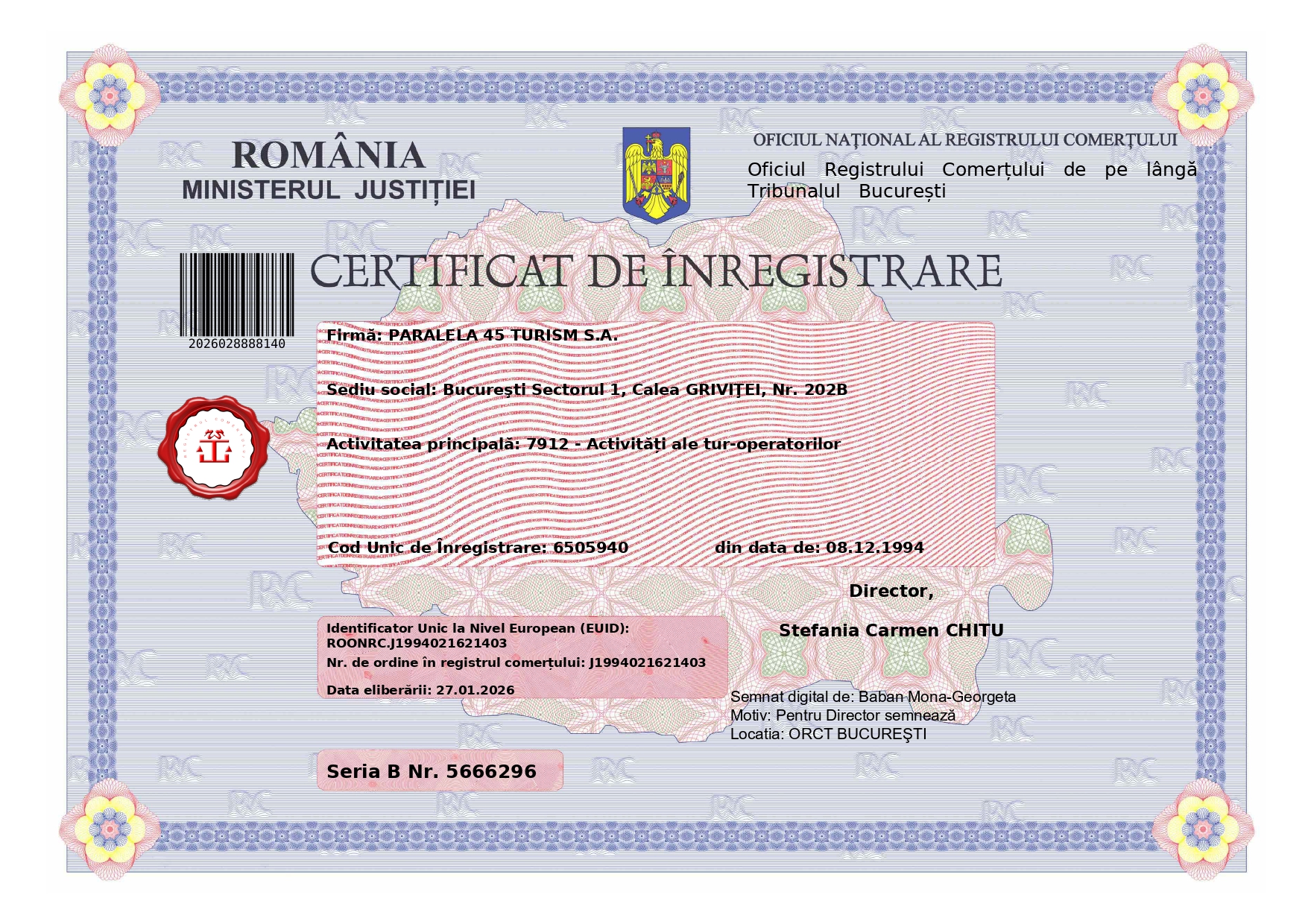 ROMÂNIA
MINISTERUL JUSTIȚIEI

OFICIUL NAȚIONAL AL REGISTRULUI COMERȚULUI
Oficiul Registrului Comerțului de pe lângă Tribunalul București

CERTIFICAT DE ÎNREGISTRARE

2026028888140

Firmă: PARALELA 45 TURISM S.A.

Sediu social: Bucureşti Sectorul 1, Calea GRIVIŢEI, Nr. 202B

Activitatea principală: 7912 - Activități ale tur-operatorilor

Cod Unic de Înregistrare: 6505940 din data de: 08.12.1994

Director,

Stefania Carmen CHITU

Identificator Unic la Nivel European (EUID): ROONRC.J1994021621403
Nr. de ordine în registrul comerțului: J1994021621403
Data eliberării: 27.01.2026

Semnat digital de: Baban Mona-Georgeta
Motiv: Pentru Director semnează
Locatia: ORCT BUCUREŞTI

Seria B Nr. 5666296